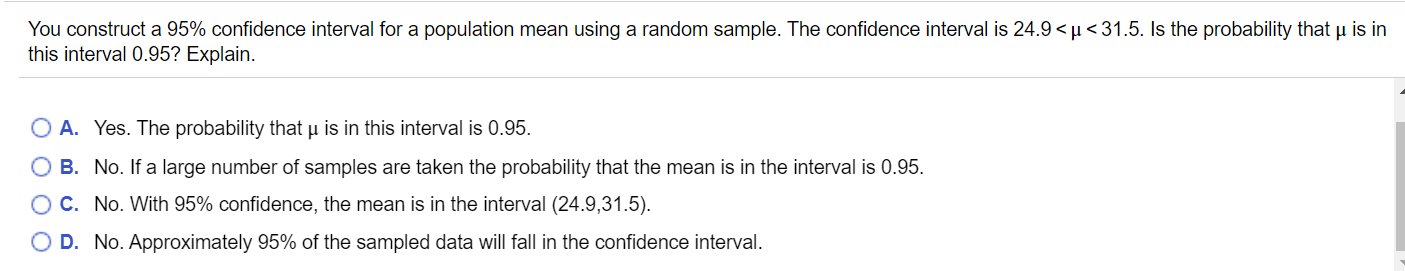 You construct a 95% confidence interval for a population mean using a random sample. The confidence interval is $24.9 < \mu < 31.5$. Is the probability that $\mu$ is in this interval 0.95? Explain.

A. Yes. The probability that $\mu$ is in this interval is 0.95.

B. No. If a large number of samples are taken the probability that the mean is in the interval is 0.95.

C. No. With 95% confidence, the mean is in the interval (24.9,31.5).

D. No. Approximately 95% of the sampled data will fall in the confidence interval.